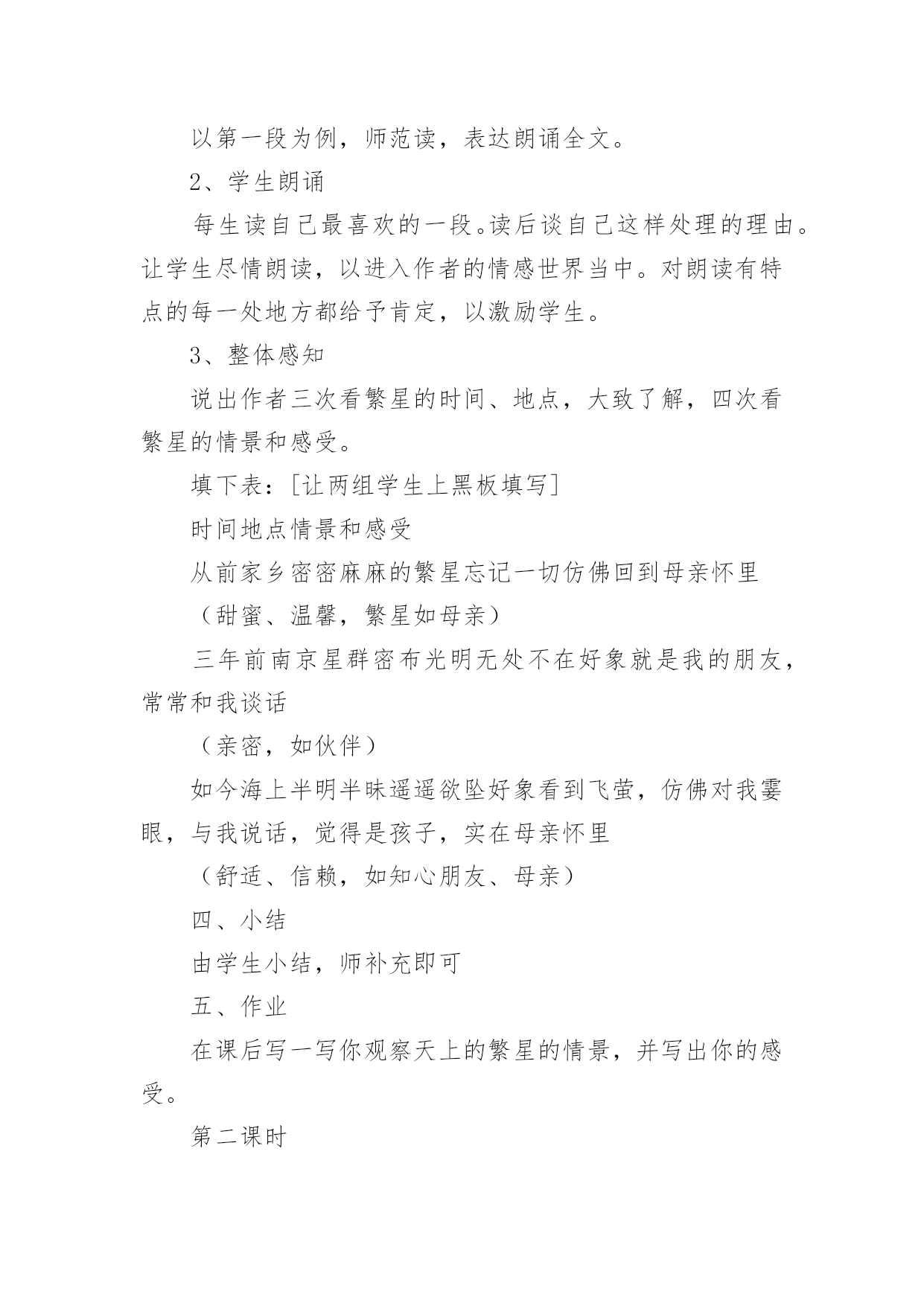 以第一段为例，师范读，表达朗诵全文。

2、学生朗诵

每生读自己最喜欢的一段。读后谈自己这样处理的理由。让学生尽情朗读，以进入作者的情感世界当中。对朗读有特点的每一处地方都给予肯定，以激励学生。

3、整体感知

说出作者三次看繁星的时间、地点，大致了解，四次看繁星的情景和感受。

填下表：[让两组学生上黑板填写]

时间地点情景和感受

从前家乡密密麻麻的繁星忘记一切仿佛回到母亲怀里

（甜蜜、温馨，繁星如母亲）

三年前南京星群密布光明无处不在好象就是我的朋友，常常和我谈话

（亲密，如伙伴）

如今海上半明半昧遥遥欲坠好象看到飞萤，仿佛对我霎眼，与我说话，觉得是孩子，实在母亲怀里

（舒适、信赖，如知心朋友、母亲）

四、小结

由学生小结，师补充即可

五、作业

在课后写一写你观察天上的繁星的情景，并写出你的感受。

第二课时